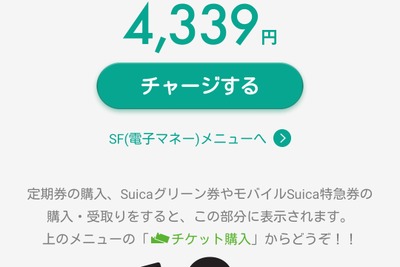 4,339円

チャージする

SF(電子マネー)メニューへ

定期券の購入、Suicaグリーン券やモバイルSuica特急券の購入・受取りをすると、この部分に表示されます。上のメニューの「チケット購入」からどうぞ！！